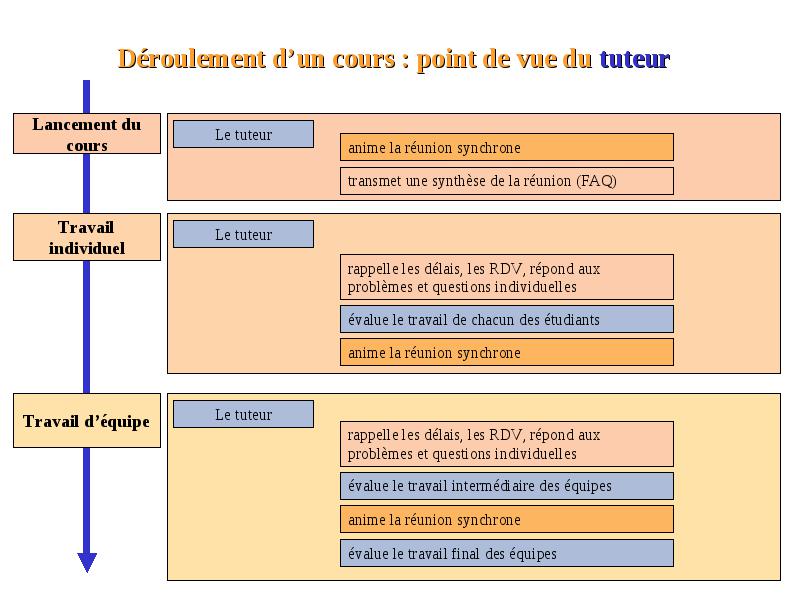 Déroulement d’un cours : point de vue du tuteur

Lancement du cours

Le tuteur

anime la réunion synchrone

transmet une synthèse de la réunion (FAQ)

Travail individuel

Le tuteur

rappelle les délais, les RDV, répond aux problèmes et questions individuelles

évalue le travail de chacun des étudiants

anime la réunion synchrone

Travail d’équipe

Le tuteur

rappelle les délais, les RDV, répond aux problèmes et questions individuelles

évalue le travail intermédiaire des équipes

anime la réunion synchrone

évalue le travail final des équipes